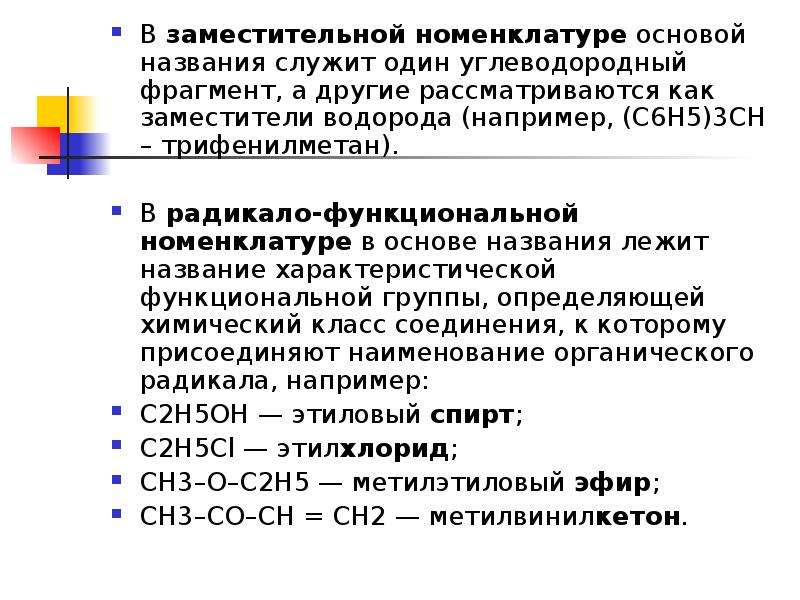 В заместительной номенклатуре основой названия служит один углеводородный фрагмент, а другие рассматриваются как заместители водорода (например, (C6H5)3CH – трифенилметан).

В радикало-функциональной номенклатуре в основе названия лежит название характеристической функциональной группы, определяющей химический класс соединения, к которому присоединяют наименование органического радикала, например:

C2H5OH — этиловый спирт;

C2H5Cl — этилхлорид;

CH3–O–C2H5 — метилэтиловый эфир;

CH3–CO–CH = CH2 — метилвинилкетон.